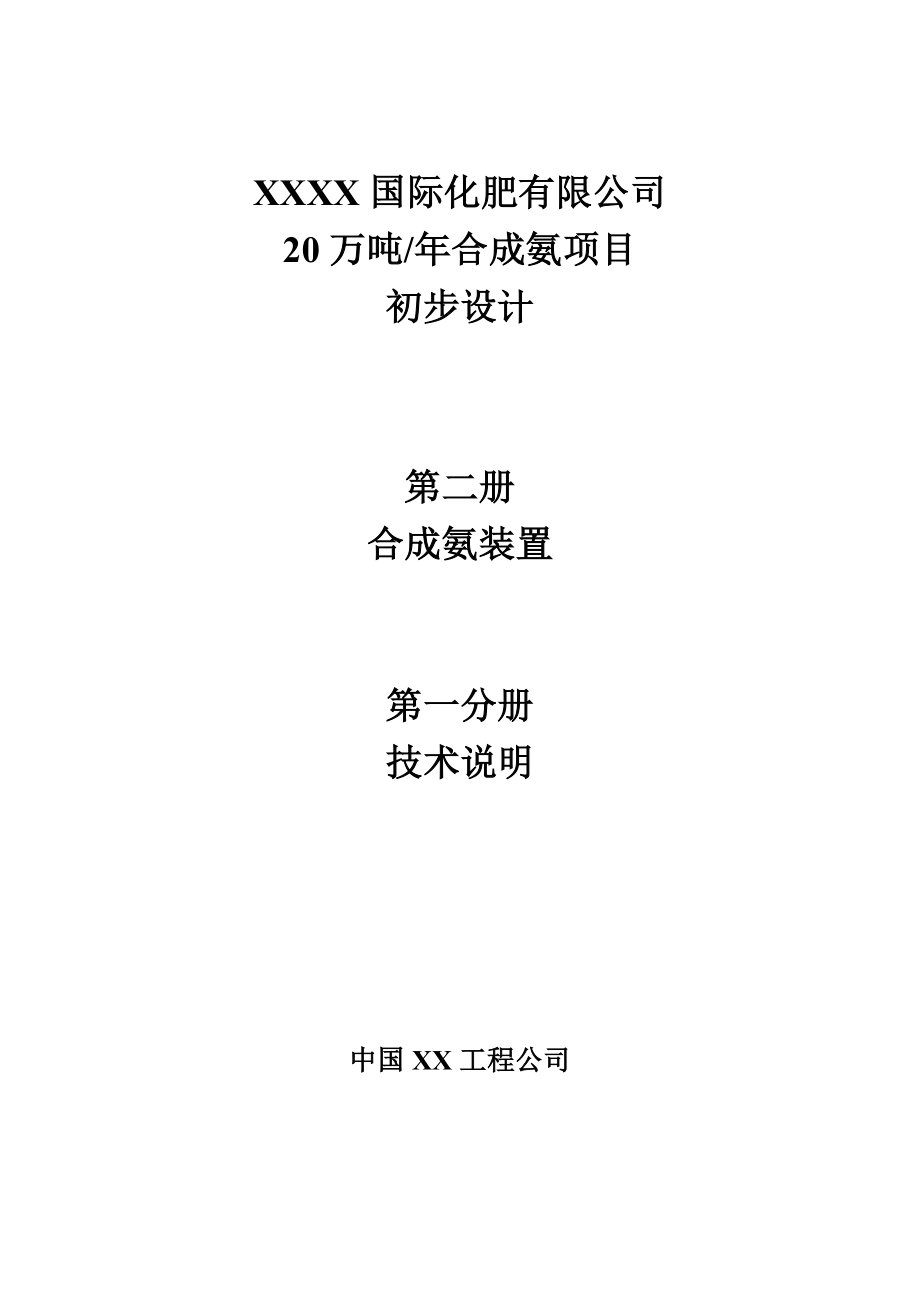 XXXX 国际化肥有限公司
20 万吨/年合成氨项目
初步设计

第二册
合成氨装置

第一分册
技术说明

中国 XX 工程公司